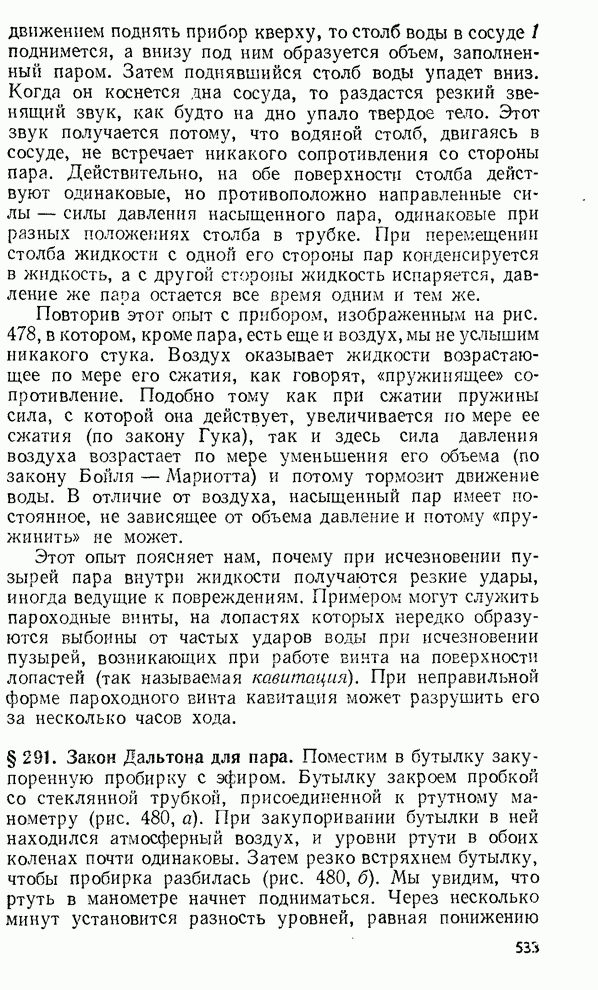 движением поднять прибор кверху, то столб воды в сосуде 1 поднимется, а внизу под ним образуется объем, заполненный паром. Затем поднявшийся столб воды упадет вниз. Когда он коснется дна сосуда, то раздастся резкий звенящий звук, как будто на дно упало твердое тело. Этот звук получается потому, что водяной столб, двигаясь в сосуде, не встречает никакого сопротивления со стороны пара. Действительно, на обе поверхности столба действуют одинаковые, но противоположно направленные силы — силы давления насыщенного пара, одинаковые при разных положениях столба в трубке. При перемещении столба жидкости с одной его стороны пар конденсируется в жидкость, а с другой стороны жидкость испаряется, давление же пара остается все время одним и тем же.

Повторив этот опыт с прибором, изображенным на рис. 478, в котором, кроме пара, есть еще и воздух, мы не услышим никакого стука. Воздух оказывает жидкости возрастающее по мере его сжатия, как говорят, «пружинящее» сопротивление. Подобно тому как при сжатии пружины сила, с которой она действует, увеличивается по мере ее сжатия (по закону Гука), так и здесь сила давления воздуха возрастает по мере уменьшения его объема (по закону Бойля — Мариотта) и потому тормозит движение воды. В отличие от воздуха, насыщенный пар имеет постоянное, не зависящее от объема давление и потому «пружинить» не может.

Этот опыт поясняет нам, почему при исчезновении пузырей пара внутри жидкости получаются резкие удары, иногда ведущие к повреждениям. Примером могут служить пароходные винты, на лопастях которых нередко образуются выбоины от частых ударов воды при исчезновении пузырей, возникающих при работе винта на поверхности лопастей (так называемая кавитация). При неправильной форме пароходного винта кавитация может разрушить его за несколько часов хода.

§ 291. Закон Дальтона для пара. Поместим в бутылку закупоренную пробирку с эфиром. Бутылку закроем пробкой со стеклянной трубкой, присоединенной к ртутному манометру (рис. 480, а). При закупоривании бутылки в ней находился атмосферный воздух, и уровни ртути в обоих коленах почти одинаковы. Затем резко встряхнем бутылку, чтобы пробирка разбилась (рис. 480, б). Мы увидим, что ртуть в манометре начнет подниматься. Через несколько минут установится разность уровней, равная понижению

533